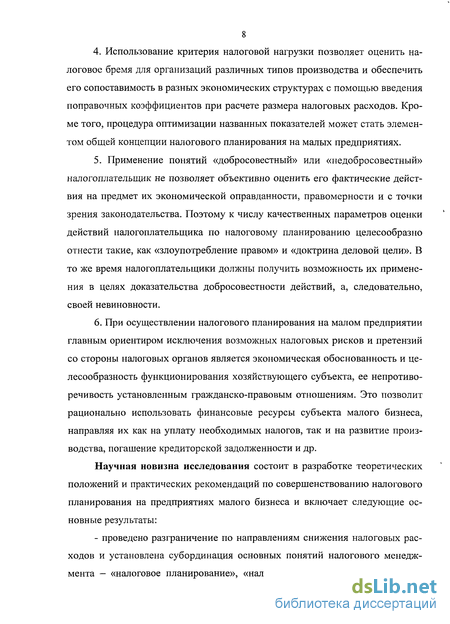 8

4. Использование критерия налоговой нагрузки позволяет оценить налоговое бремя для организаций различных типов производства и обеспечить его сопоставимость в разных экономических структурах с помощью введения поправочных коэффициентов при расчете размера налоговых расходов. Кроме того, процедура оптимизации названных показателей может стать элементом общей концепции налогового планирования на малых предприятиях.

5. Применение понятий «добросовестный» или «недобросовестный» налогоплательщик не позволяет объективно оценить его фактические действия на предмет их экономической оправданности, правомерности и с точки зрения законодательства. Поэтому к числу качественных параметров оценки действий налогоплательщика по налоговому планированию целесообразно отнести такие, как «злоупотребление правом» и «доктрина деловой цели». В то же время налогоплательщики должны получить возможность их применения в целях доказательства добросовестности действий, а, следовательно, своей невиновности.

6. При осуществлении налогового планирования на малом предприятии главным ориентиром исключения возможных налоговых рисков и претензий со стороны налоговых органов является экономическая обоснованность и целесообразность функционирования хозяйствующего субъекта, ее непротиворечивость установленным гражданско-правовым отношениям. Это позволит рационально использовать финансовые ресурсы субъекта малого бизнеса, направляя их как на уплату необходимых налогов, так и на развитие производства, погашение кредиторской задолженности и др.

Научная новизна исследования состоит в разработке теоретических положений и практических рекомендаций по совершенствованию налогового планирования на предприятиях малого бизнеса и включает следующие основные результаты:

- проведено разграничение по направлениям снижения налоговых расходов и установлена субординация основных понятий налогового менеджмента – «налоговое планирование», «нал

dsLib.net
библиотека диссертаций